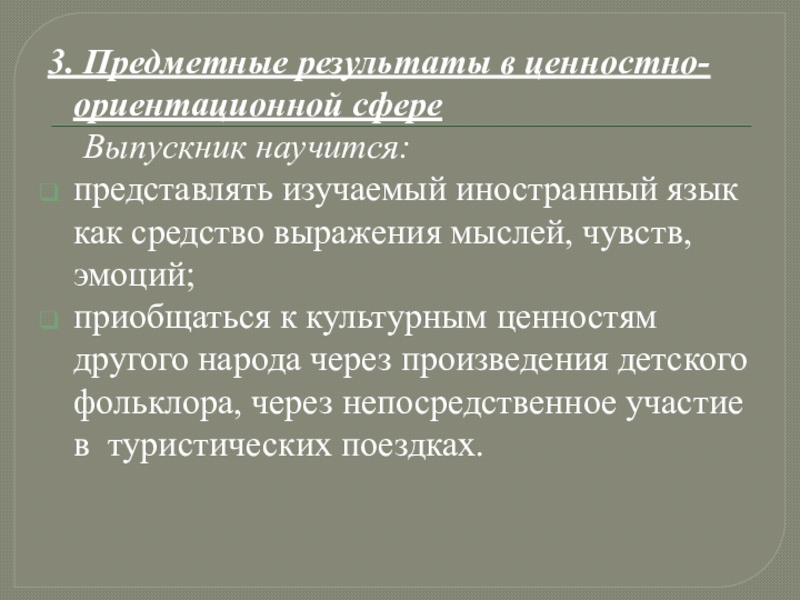 3. Предметные результаты в ценностно-ориентационной сфере

Выпускник научится:

представлять изучаемый иностранный язык как средство выражения мыслей, чувств, эмоций;

приобщаться к культурным ценностям другого народа через произведения детского фольклора, через непосредственное участие в туристических поездках.